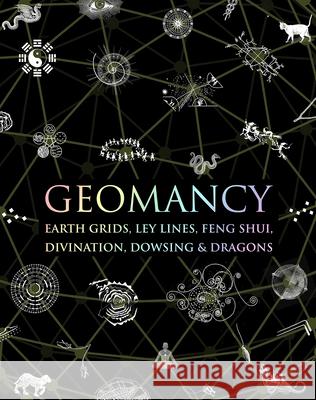 GEOMANCY

EARTH GRIDS, LEY LINES, FENG SHUI, DIVINATION, DOWSING & DRAGONS

Kraina Książek